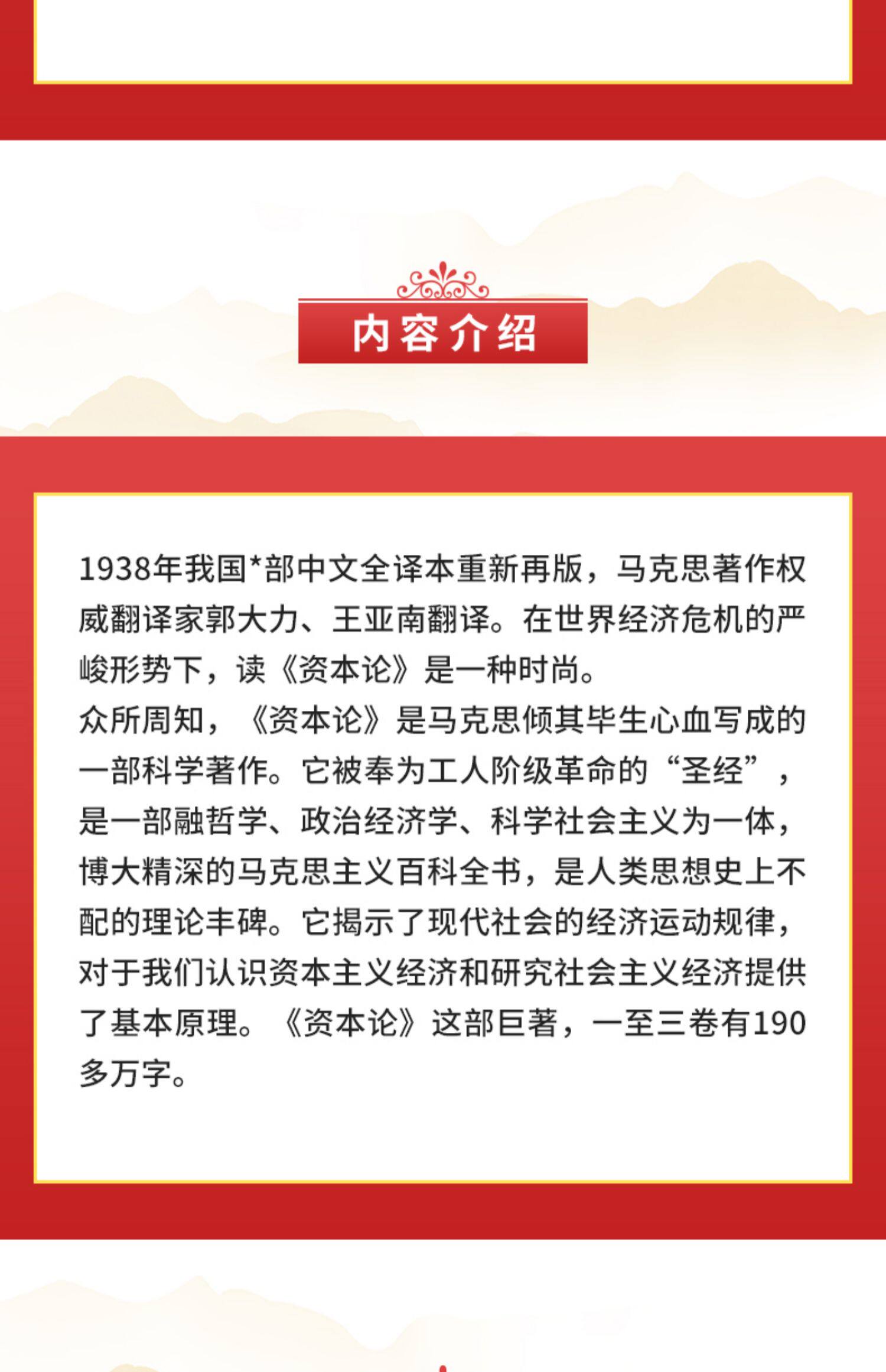 内容介绍

1938年我国*部中文全译本重新再版，马克思著作权威翻译家郭大力、王亚南翻译。在世界经济危机的严峻形势下，读《资本论》是一种时尚。

众所周知，《资本论》是马克思倾其毕生心血写成的一部科学著作。它被奉为工人阶级革命的“圣经”，是一部融哲学、政治经济学、科学社会主义为一体，博大精深的马克思主义百科全书，是人类思想史上不配的理论丰碑。它揭示了现代社会的经济运动规律，对于我们认识资本主义经济和研究社会主义经济提供了基本原理。《资本论》这部巨著，一至三卷有190多万字。